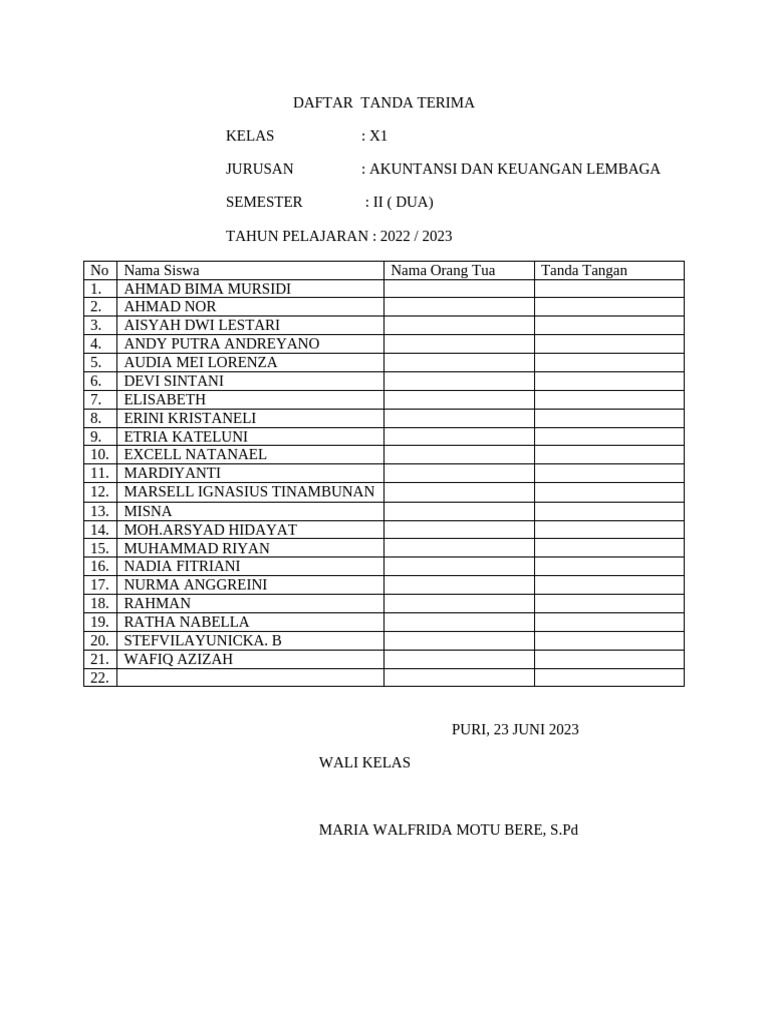 DAFTAR TANDA TERIMA

KELAS : X1

JURUSAN : AKUNTANSI DAN KEUANGAN LEMBAGA

SEMESTER : II ( DUA)

TAHUN PELAJARAN : 2022 / 2023

| No | Nama Siswa | Nama Orang Tua | Tanda Tangan |
|---|---|---|---|
| 1. | AHMAD BIMA MURSIDI | | |
| 2. | AHMAD NOR | | |
| 3. | AISYAH DWI LESTARI | | |
| 4. | ANDY PUTRA ANDREYANO | | |
| 5. | AUDIA MEI LORENZA | | |
| 6. | DEVI SINTANI | | |
| 7. | ELISABETH | | |
| 8. | ERINI KRISTANELI | | |
| 9. | ETRIA KATELUNI | | |
| 10. | EXCELL NATANAEL | | |
| 11. | MARDIYANTI | | |
| 12. | MARSELL IGNASIUS TINAMBUNAN | | |
| 13. | MISNA | | |
| 14. | MOH.ARSYAD HIDAYAT | | |
| 15. | MUHAMMAD RIYAN | | |
| 16. | NADIA FITRIANI | | |
| 17. | NURMA ANGGREINI | | |
| 18. | RAHMAN | | |
| 19. | RATHA NABELLA | | |
| 20. | STEFVILAYUNICKA. B | | |
| 21. | WAFIQ AZIZAH | | |
| 22. | | | |

PURI, 23 JUNI 2023

WALI KELAS

MARIA WALFRIDA MOTU BERE, S.Pd